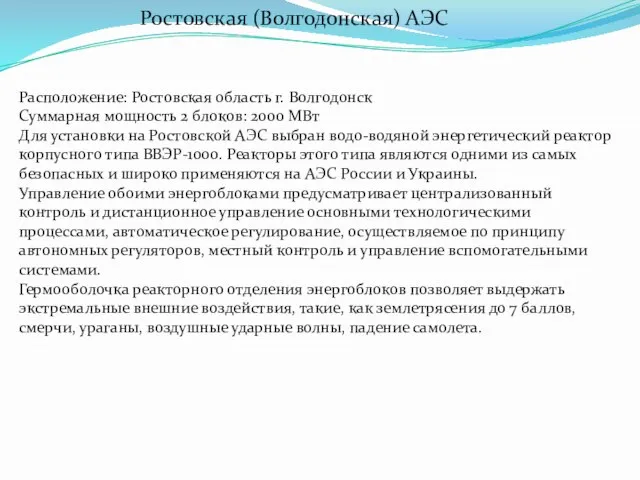 Ростовская (Волгодонская) АЭС

Расположение: Ростовская область г. Волгодонск
Суммарная мощность 2 блоков: 2000 МВт
Для установки на Ростовской АЭС выбран водо-водяной энергетический реактор корпусного типа ВВЭР-1000. Реакторы этого типа являются одними из самых безопасных и широко применяются на АЭС России и Украины.
Управление обоими энергоблоками предусматривает централизованный контроль и дистанционное управление основными технологическими процессами, автоматическое регулирование, осуществляемое по принципу автономных регуляторов, местный контроль и управление вспомогательными системами.
Гермооболочка реакторного отделения энергоблоков позволяет выдержать экстремальные внешние воздействия, такие, как землетрясения до 7 баллов, смерчи, ураганы, воздушные ударные волны, падение самолета.